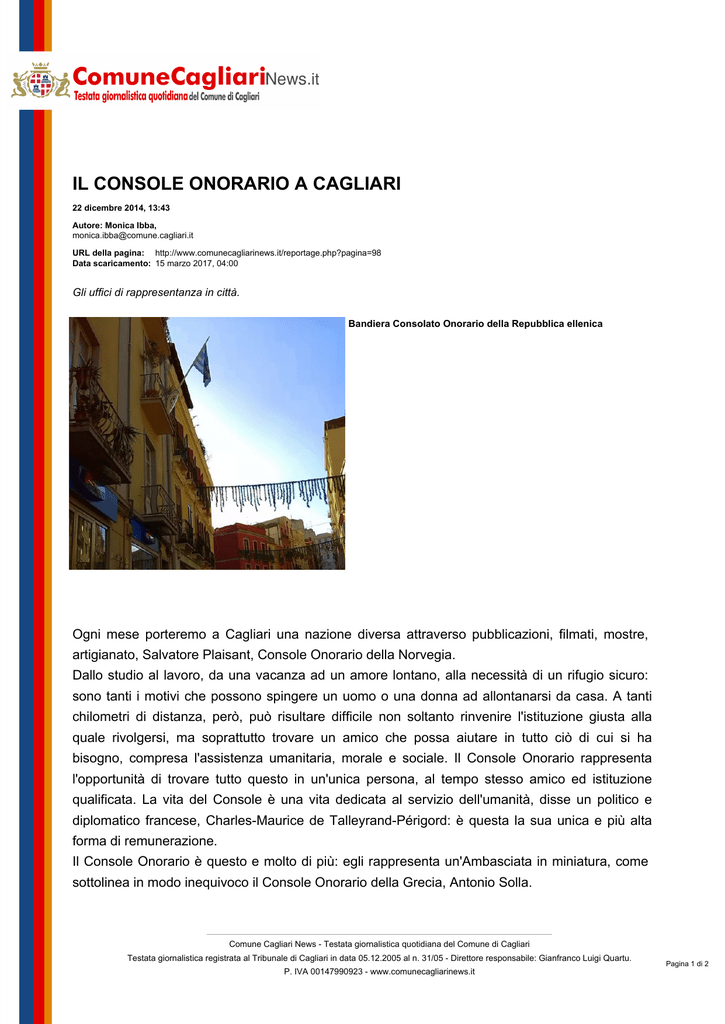 ComuneCagliariNews.it
Testata giornalistica quotidiana del Comune di Cagliari

IL CONSOLE ONORARIO A CAGLIARI

22 dicembre 2014, 13:43

Autore: Monica Ibba,
monica.ibba@comune.cagliari.it

URL della pagina: http://www.comunecagliarinews.it/reportage.php?pagina=98
Data scaricamento: 15 marzo 2017, 04:00

Gli uffici di rappresentanza in città.

Bandiera Consolato Onorario della Repubblica ellenica

Ogni mese porteremo a Cagliari una nazione diversa attraverso pubblicazioni, filmati, mostre, artigianato, Salvatore Plaisant, Console Onorario della Norvegia.
Dallo studio al lavoro, da una vacanza ad un amore lontano, alla necessità di un rifugio sicuro: sono tanti i motivi che possono spingere un uomo o una donna ad allontanarsi da casa. A tanti chilometri di distanza, però, può risultare difficile non soltanto rinvenire l'istituzione giusta alla quale rivolgersi, ma soprattutto trovare un amico che possa aiutare in tutto ciò di cui si ha bisogno, compresa l'assistenza umanitaria, morale e sociale. Il Console Onorario rappresenta l'opportunità di trovare tutto questo in un'unica persona, al tempo stesso amico ed istituzione qualificata. La vita del Console è una vita dedicata al servizio dell'umanità, disse un politico e diplomatico francese, Charles-Maurice de Talleyrand-Périgord: è questa la sua unica e più alta forma di remunerazione.
Il Console Onorario è questo e molto di più: egli rappresenta un'Ambasciata in miniatura, come sottolinea in modo inequivoco il Console Onorario della Grecia, Antonio Solla.

Comune Cagliari News - Testata giornalistica quotidiana del Comune di Cagliari
Testata giornalistica registrata al Tribunale di Cagliari in data 05.12.2005 al n. 31/05 - Direttore responsabile: Gianfranco Luigi Quartu.
P. IVA 00147990923 - www.comunecagliarinews.it

Pagina 1 di 2